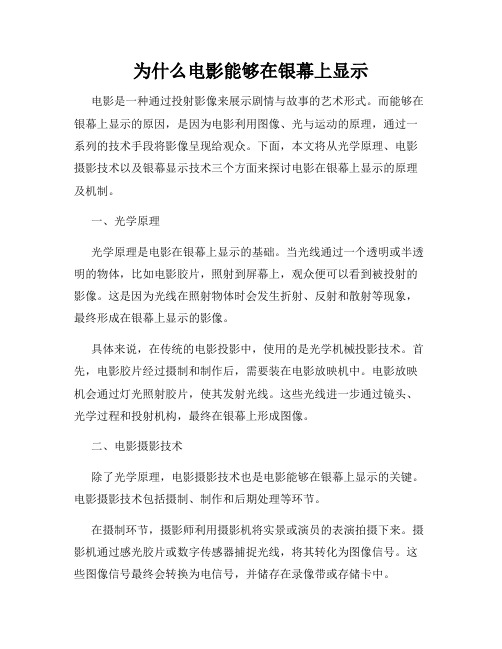 为什么电影能够在银幕上显示

电影是一种通过投射影像来展示剧情与故事的艺术形式。而能够在银幕上显示的原因，是因为电影利用图像、光与运动的原理，通过一系列的技术手段将影像呈现给观众。下面，本文将从光学原理、电影摄影技术以及银幕显示技术三个方面来探讨电影在银幕上显示的原理及机制。

一、光学原理

光学原理是电影在银幕上显示的基础。当光线通过一个透明或半透明的物体，比如电影胶片，照射到屏幕上，观众便可以看到被投射的影像。这是因为光线在照射物体时会发生折射、反射和散射等现象，最终形成在银幕上显示的影像。

具体来说，在传统的电影投影中，使用的是光学机械投影技术。首先，电影胶片经过摄制和制作后，需要装在电影放映机中。电影放映机会通过灯光照射胶片，使其发射光线。这些光线进一步通过镜头、光学过程和投射机构，最终在银幕上形成图像。

二、电影摄影技术

除了光学原理，电影摄影技术也是电影能够在银幕上显示的关键。电影摄影技术包括摄制、制作和后期处理等环节。

在摄制环节，摄影师利用摄影机将实景或演员的表演拍摄下来。摄影机通过感光胶片或数字传感器捕捉光线，将其转化为图像信号。这些图像信号最终会转换为电信号，并储存在录像带或存储卡中。